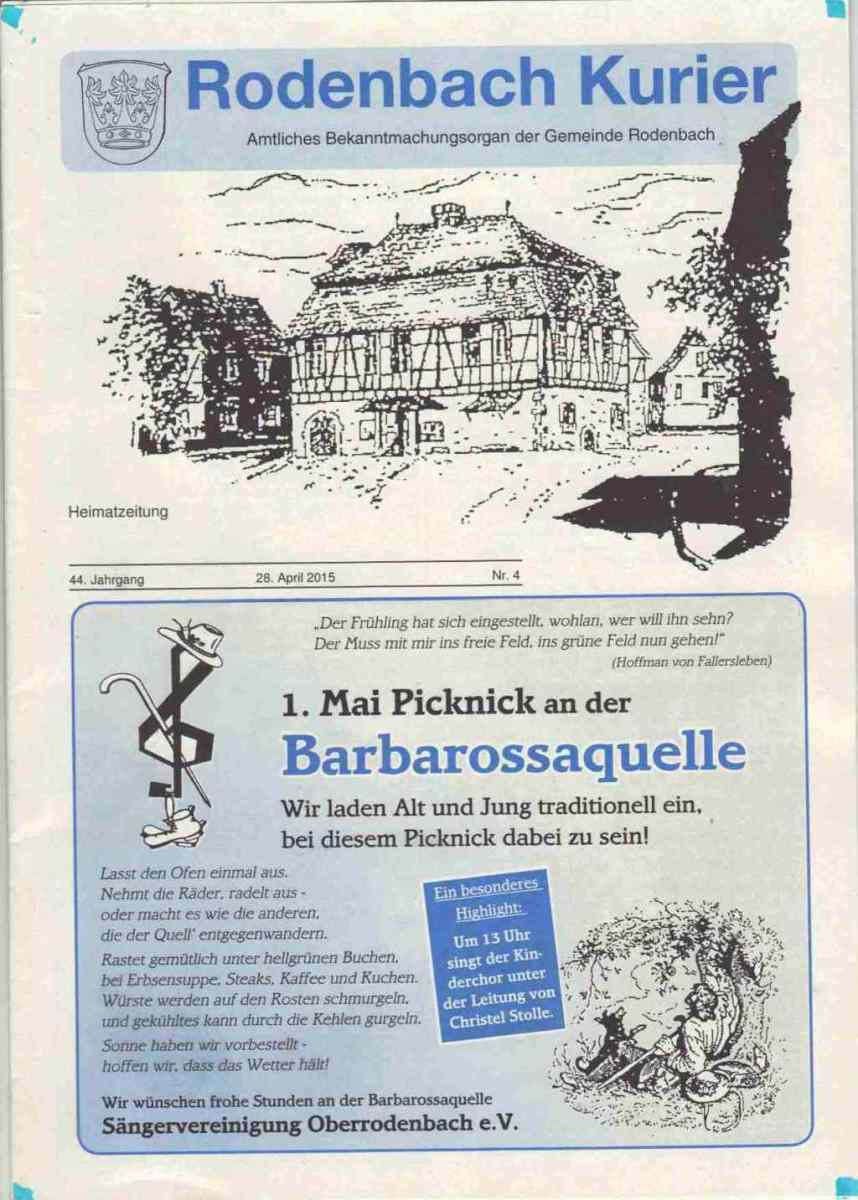 Rodenbach Kurier

Amtliches Bekanntmachungsorgan der Gemeinde Rodenbach

Heimatzeitung

44. Jahrgang 28. April 2015 Nr. 4

„Der Frühling hat sich eingestellt, wohlan, wer will ihn sehn?
Der Muss mit mir ins freie Feld, ins grüne Feld nun gehen!"
(Hoffman von Fallersleben)

1. Mai Picknick an der

Barbarossaquelle

Wir laden Alt und Jung traditionell ein, bei diesem Picknick dabei zu sein!

Lasst den Ofen einmal aus.
Nehmt die Räder, radelt aus -
oder macht es wie die anderen,
die der Quell' entgegenwandern.
Rastet gemütlich unter hellgrünen Buchen,
bei Erbsensuppe, Steaks, Kaffee und Kuchen.
Würste werden auf den Rosten schmurgeln,
und gekühltes kann durch die Kehlen gurgeln.
Sonne haben wir vorbestellt -
hoffen wir, dass das Wetter hält!

Ein besonderes Highlight:
Um 13 Uhr singt der Kinderchor unter der Leitung von Christel Stolle.

Wir wünschen frohe Stunden an der Barbarossaquelle
Sängervereinigung Oberrodenbach e.V.